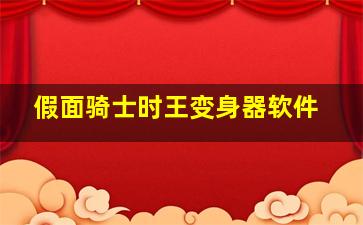 假面骑士时王变身器软件